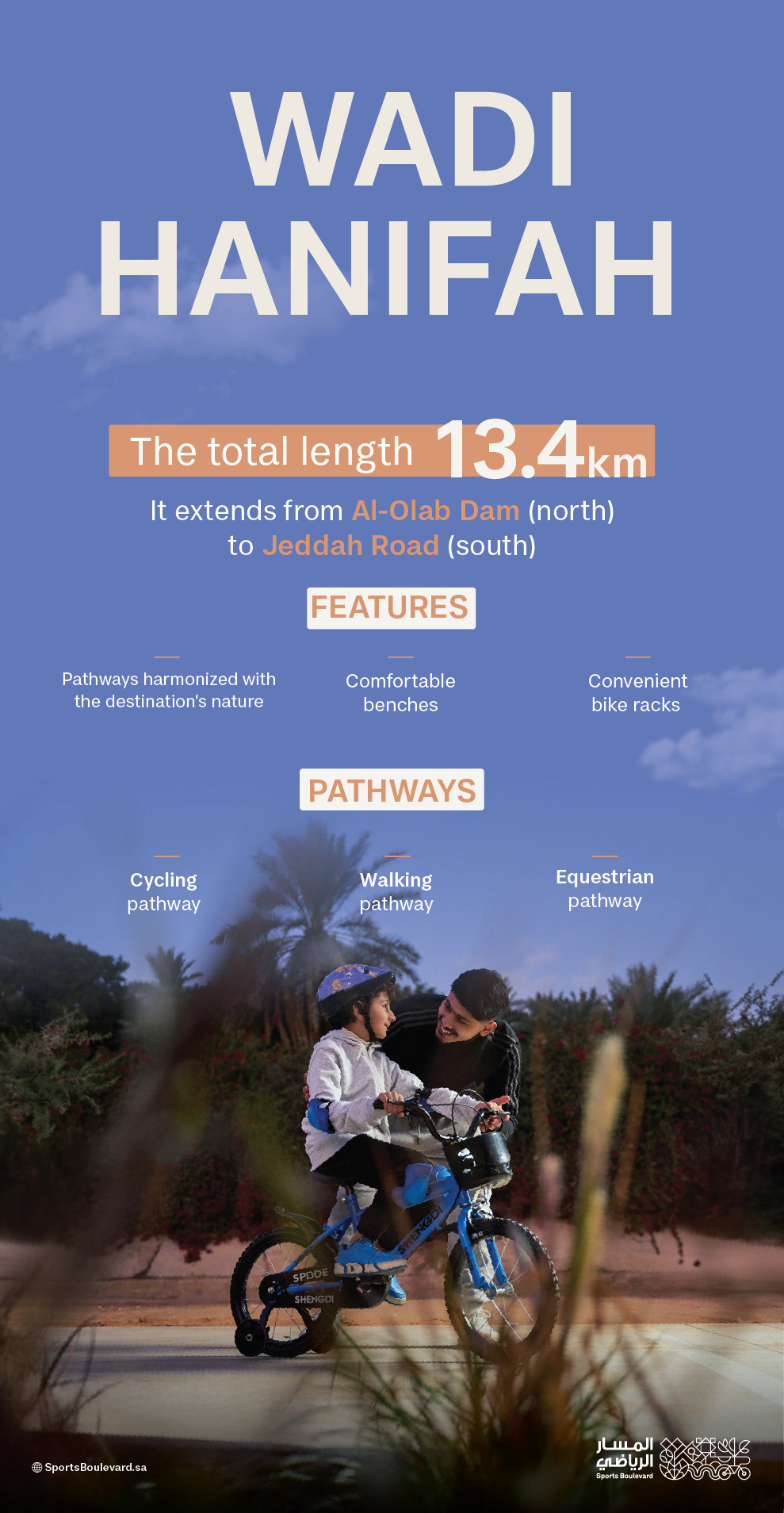 WADI HANIFAH

The total length 13.4km

It extends from Al-Olab Dam (north) to Jeddah Road (south)

FEATURES

Pathways harmonized with the destination's nature

Comfortable benches

Convenient bike racks

PATHWAYS

Cycling pathway

Walking pathway

Equestrian pathway

SportsBoulevard.sa

المسار الرياضي
Sports Boulevard